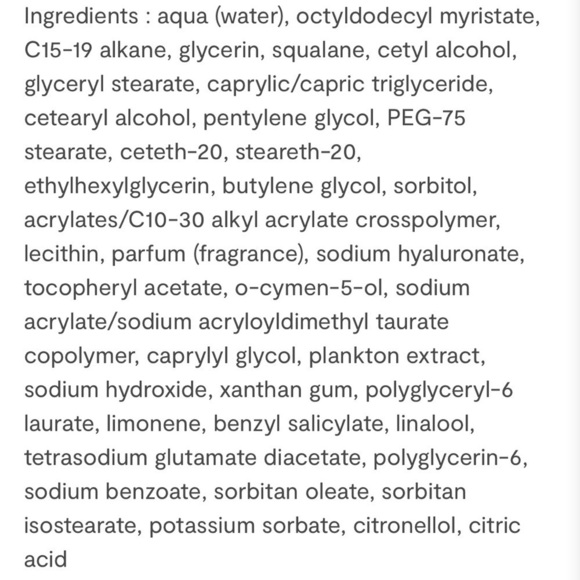 Ingredients : aqua (water), octyldodecyl myristate, C15-19 alkane, glycerin, squalane, cetyl alcohol, glyceryl stearate, caprylic/capric triglyceride, cetearyl alcohol, pentylene glycol, PEG-75 stearate, ceteth-20, steareth-20, ethylhexylglycerin, butylene glycol, sorbitol, acrylates/C10-30 alkyl acrylate crosspolymer, lecithin, parfum (fragrance), sodium hyaluronate, tocopheryl acetate, o-cymen-5-ol, sodium acrylate/sodium acryloyldimethyl taurate copolymer, caprylyl glycol, plankton extract, sodium hydroxide, xanthan gum, polyglyceryl-6 laurate, limonene, benzyl salicylate, linalool, tetrasodium glutamate diacetate, polyglycerin-6, sodium benzoate, sorbitan oleate, sorbitan isostearate, potassium sorbate, citronellol, citric acid